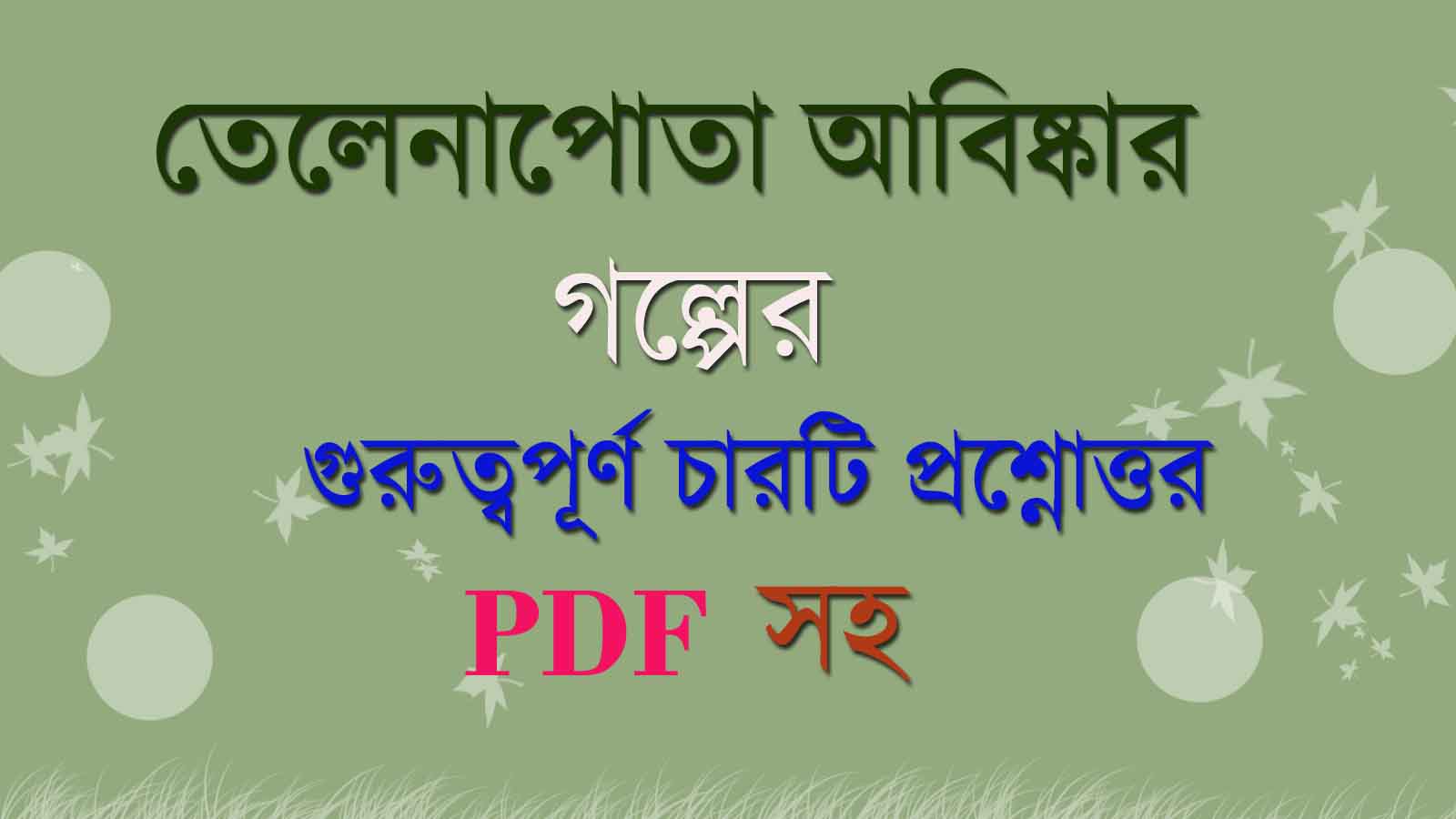 তেলেনাপোতা আবিষ্কার

গল্পের

গুরুত্বপূর্ণ চারটি প্রশ্নোত্তর

PDF সহ